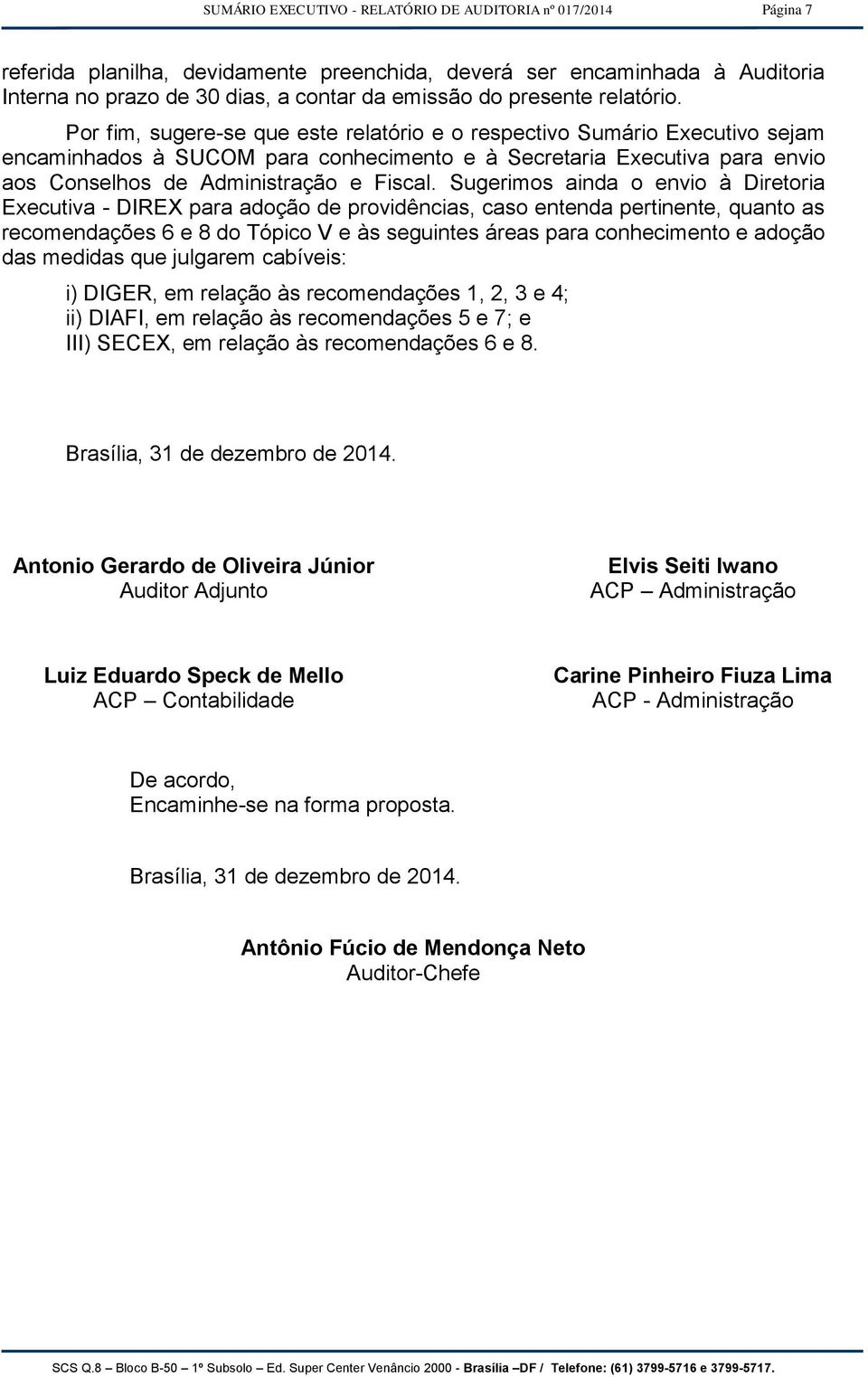 SUMÁRIO EXECUTIVO - RELATÓRIO DE AUDITORIA nº 017/2014 Página 7

referida planilha, devidamente preenchida, deverá ser encaminhada à Auditoria Interna no prazo de 30 dias, a contar da emissão do presente relatório.

Por fim, sugere-se que este relatório e o respectivo Sumário Executivo sejam encaminhados à SUCOM para conhecimento e à Secretaria Executiva para envio aos Conselhos de Administração e Fiscal. Sugerimos ainda o envio à Diretoria Executiva - DIREX para adoção de providências, caso entenda pertinente, quanto as recomendações 6 e 8 do Tópico V e às seguintes áreas para conhecimento e adoção das medidas que julgarem cabíveis:

i) DIGER, em relação às recomendações 1, 2, 3 e 4;
ii) DIAFI, em relação às recomendações 5 e 7; e
III) SECEX, em relação às recomendações 6 e 8.

Brasília, 31 de dezembro de 2014.

Antonio Gerardo de Oliveira Júnior
Auditor Adjunto

Elvis Seiti Iwano
ACP – Administração

Luiz Eduardo Speck de Mello
ACP – Contabilidade

Carine Pinheiro Fiuza Lima
ACP - Administração

De acordo,
Encaminhe-se na forma proposta.

Brasília, 31 de dezembro de 2014.

Antônio Fúcio de Mendonça Neto
Auditor-Chefe

SCS Q.8 – Bloco B-50 – 1º Subsolo – Ed. Super Center Venâncio 2000 - Brasília –DF / Telefone: (61) 3799-5716 e 3799-5717.